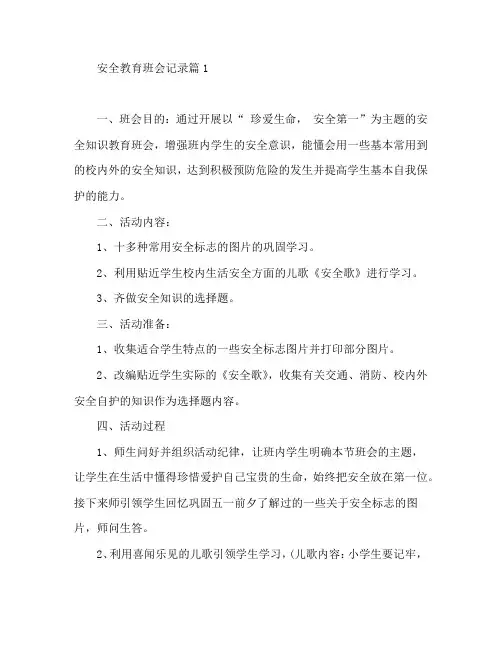 安全教育班会记录篇1

一、班会目的：通过开展以“ 珍爱生命， 安全第一”为主题的安全知识教育班会，增强班内学生的安全意识，能懂会用一些基本常用到的校内外的安全知识，达到积极预防危险的发生并提高学生基本自我保护的能力。

二、活动内容：

1、十多种常用安全标志的图片的巩固学习。

2、利用贴近学生校内生活安全方面的儿歌《安全歌》进行学习。

3、齐做安全知识的选择题。

三、活动准备：

1、收集适合学生特点的一些安全标志图片并打印部分图片。

2、改编贴近学生实际的《安全歌》，收集有关交通、消防、校内外安全自护的知识作为选择题内容。

四、活动过程

1、师生问好并组织活动纪律，让班内学生明确本节班会的主题，让学生在生活中懂得珍惜爱护自己宝贵的生命，始终把安全放在第一位。接下来师引领学生回忆巩固五一前夕了解过的一些关于安全标志的图片，师问生答。

2、利用喜闻乐见的儿歌引领学生学习，(儿歌内容：小学生要记牢，